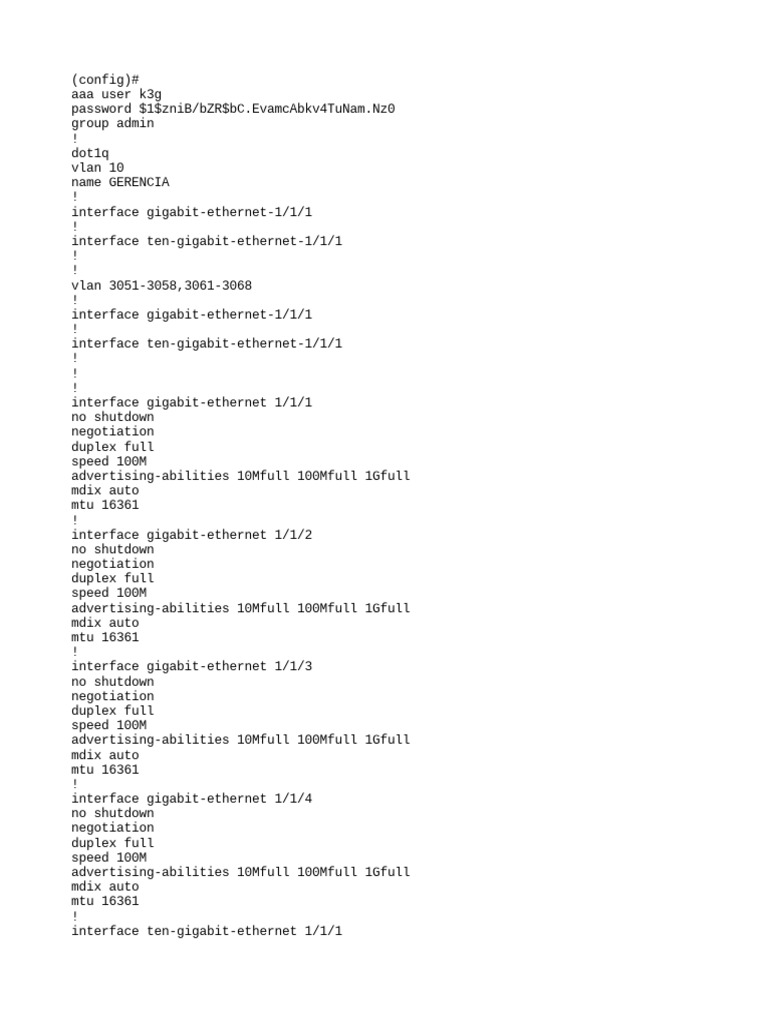 (config)#
aaa user k3g
password $1$zniB/bZR$bC.EvamcAbkv4TuNam.Nz0
group admin
!
dot1q
vlan 10
name GERENCIA
!
interface gigabit-ethernet-1/1/1
!
interface ten-gigabit-ethernet-1/1/1
!
!
vlan 3051-3058,3061-3068
!
interface gigabit-ethernet-1/1/1
!
interface ten-gigabit-ethernet-1/1/1
!
!
!
interface gigabit-ethernet 1/1/1
no shutdown
negotiation
duplex full
speed 100M
advertising-abilities 10Mfull 100Mfull 1Gfull
mdix auto
mtu 16361
!
interface gigabit-ethernet 1/1/2
no shutdown
negotiation
duplex full
speed 100M
advertising-abilities 10Mfull 100Mfull 1Gfull
mdix auto
mtu 16361
!
interface gigabit-ethernet 1/1/3
no shutdown
negotiation
duplex full
speed 100M
advertising-abilities 10Mfull 100Mfull 1Gfull
mdix auto
mtu 16361
!
interface gigabit-ethernet 1/1/4
no shutdown
negotiation
duplex full
speed 100M
advertising-abilities 10Mfull 100Mfull 1Gfull
mdix auto
mtu 16361
!
interface ten-gigabit-ethernet 1/1/1